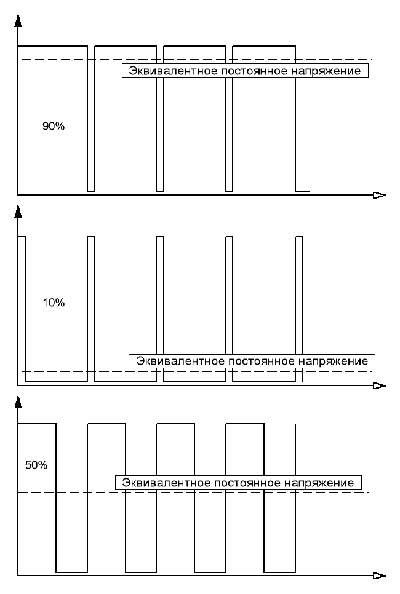 Эквивалентное постоянное напряжение

90%

10%

Эквивалентное постоянное напряжение

50%

Эквивалентное постоянное напряжение